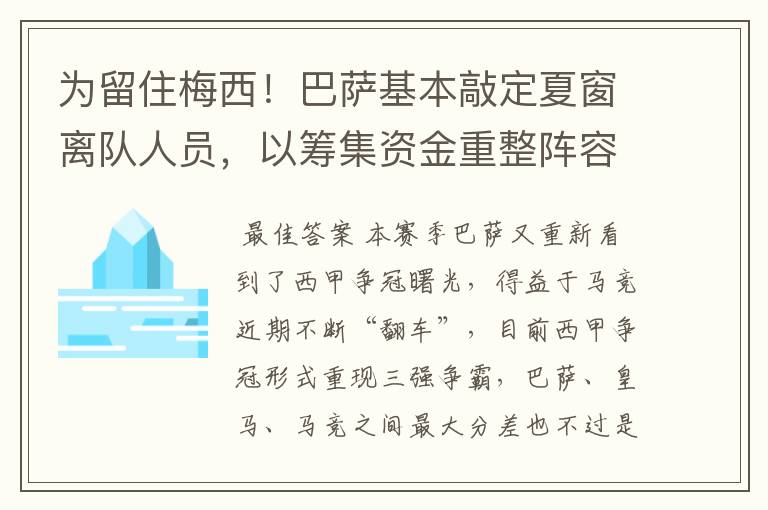 为留住梅西！巴萨基本敲定夏窗离队人员，以筹集资金重整阵容

最佳答案 本赛季巴萨又重新看到了西甲争冠曙光，得益于马竞近期不断“翻车”，目前西甲争冠形式重现三强争霸，巴萨、皇马、马竞之间最大分差也不过是